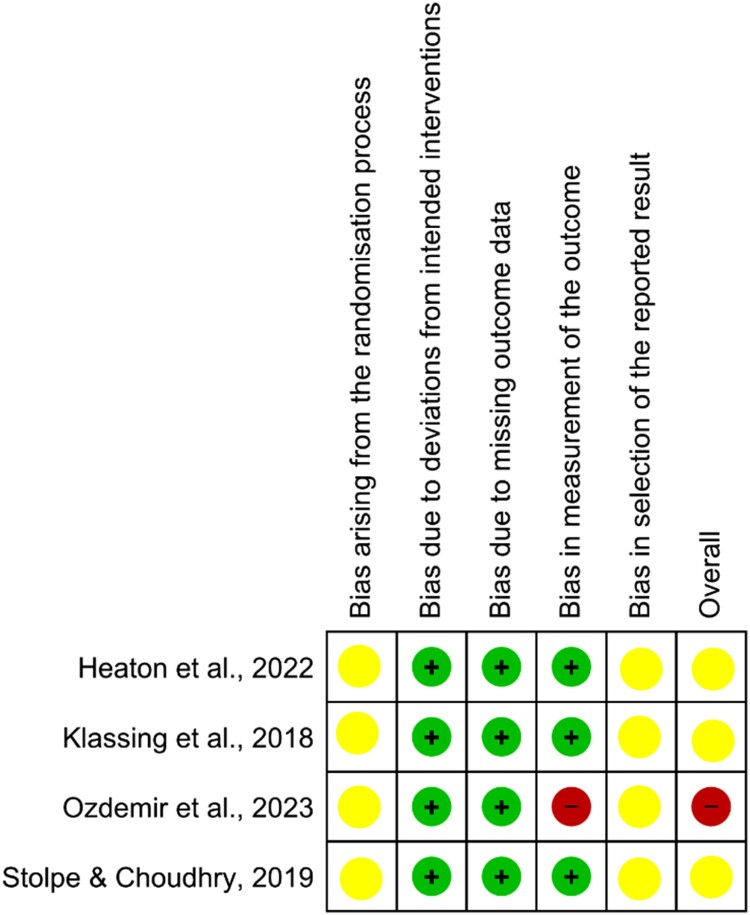 |  | Bias arising from the randomisation process | Bias due to deviations from intended interventions | Bias due to missing outcome data | Bias in measurement of the outcome | Bias in selection of the reported result | Overall |
|---|---|---|---|---|---|---|
| Heaton et al., 2022 |  | + | + | + |  |  |
| Klassing et al., 2018 |  | + | + | + |  |  |
| Ozdemir et al., 2023 |  | + | + | − |  | − |
| Stolpe & Choudhry, 2019 |  | + | + | + |  |  |